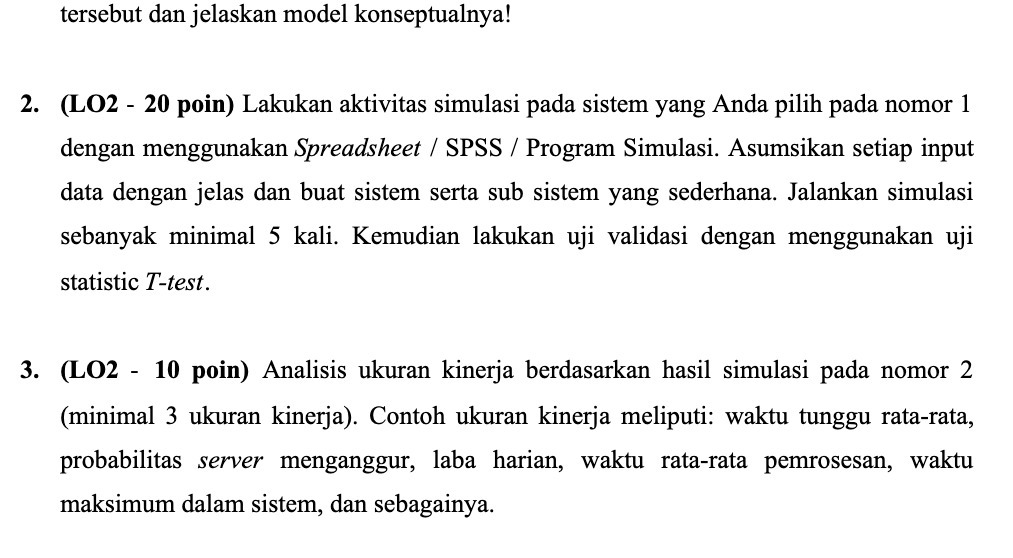 tersebut dan jelaskan model konseptualnya!

2. (LO2 - 20 poin) Lakukan aktivitas simulasi pada sistem yang Anda pilih pada nomor 1 dengan menggunakan Spreadsheet / SPSS / Program Simulasi. Asumsikan setiap input data dengan jelas dan buat sistem serta sub sistem yang sederhana. Jalankan simulasi sebanyak minimal 5 kali. Kemudian lakukan uji validasi dengan menggunakan uji statistic T-test.

3. (LO2 - 10 poin) Analisis ukuran kinerja berdasarkan hasil simulasi pada nomor 2 (minimal 3 ukuran kinerja). Contoh ukuran kinerja meliputi: waktu tunggu rata-rata, probabilitas server menganggur, laba harian, waktu rata-rata pemrosesan, waktu maksimum dalam sistem, dan sebagainya.